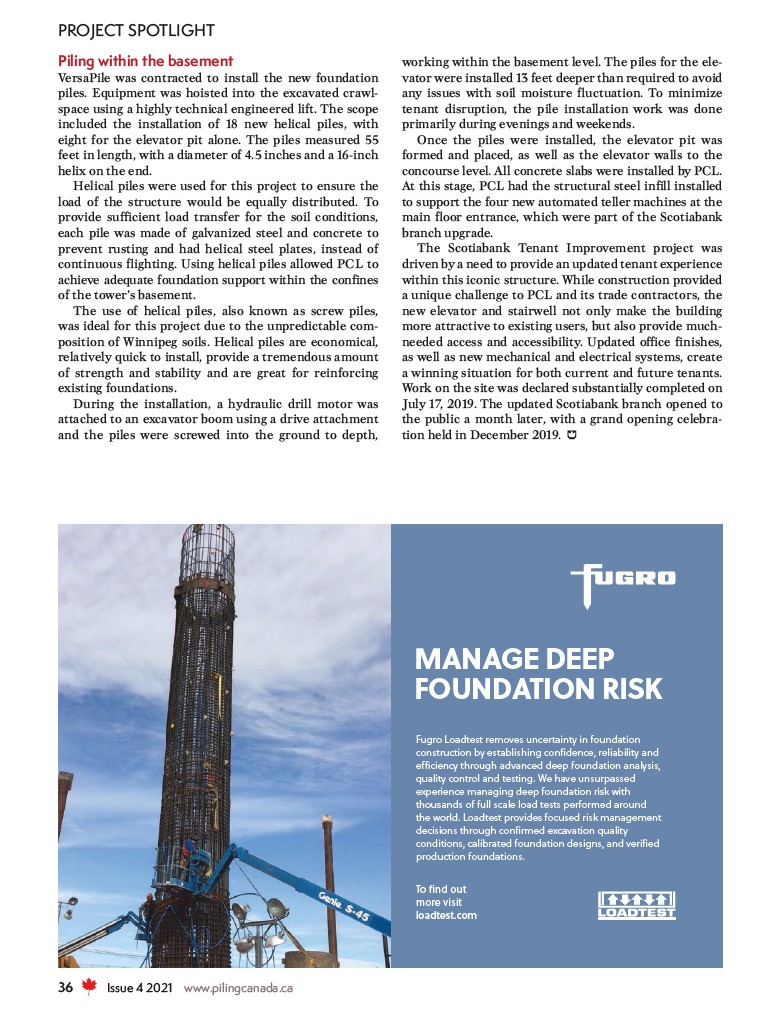 PROJECT SPOTLIGHT

Piling within the basement

VersaPile was contracted to install the new foundation piles. Equipment was hoisted into the excavated crawlspace using a highly technical engineered lift. The scope included the installation of 18 new helical piles, with eight for the elevator pit alone. The piles measured 55 feet in length, with a diameter of 4.5 inches and a 16-inch helix on the end.

Helical piles were used for this project to ensure the load of the structure would be equally distributed. To provide sufficient load transfer for the soil conditions, each pile was made of galvanized steel and concrete to prevent rusting and had helical steel plates, instead of continuous flighting. Using helical piles allowed PCL to achieve adequate foundation support within the confines of the tower's basement.

The use of helical piles, also known as screw piles, was ideal for this project due to the unpredictable composition of Winnipeg soils. Helical piles are economical, relatively quick to install, provide a tremendous amount of strength and stability and are great for reinforcing existing foundations.

During the installation, a hydraulic drill motor was attached to an excavator boom using a drive attachment and the piles were screwed into the ground to depth, working within the basement level. The piles for the elevator were installed 13 feet deeper than required to avoid any issues with soil moisture fluctuation. To minimize tenant disruption, the pile installation work was done primarily during evenings and weekends.

Once the piles were installed, the elevator pit was formed and placed, as well as the elevator walls to the concourse level. All concrete slabs were installed by PCL. At this stage, PCL had the structural steel infill installed to support the four new automated teller machines at the main floor entrance, which were part of the Scotiabank branch upgrade.

The Scotiabank Tenant Improvement project was driven by a need to provide an updated tenant experience within this iconic structure. While construction provided a unique challenge to PCL and its trade contractors, the new elevator and stairwell not only make the building more attractive to existing users, but also provide much-needed access and accessibility. Updated office finishes, as well as new mechanical and electrical systems, create a winning situation for both current and future tenants. Work on the site was declared substantially completed on July 17, 2019. The updated Scotiabank branch opened to the public a month later, with a grand opening celebration held in December 2019.

Genie S-45

FUGRO

MANAGE DEEP FOUNDATION RISK

Fugro Loadtest removes uncertainty in foundation construction by establishing confidence, reliability and efficiency through advanced deep foundation analysis, quality control and testing. We have unsurpassed experience managing deep foundation risk with thousands of full scale load tests performed around the world. Loadtest provides focused risk management decisions through confirmed excavation quality conditions, calibrated foundation designs, and verified production foundations.

To find out more visit loadtest.com

LOADTEST

36 Issue 4 2021 www.pilingcanada.ca